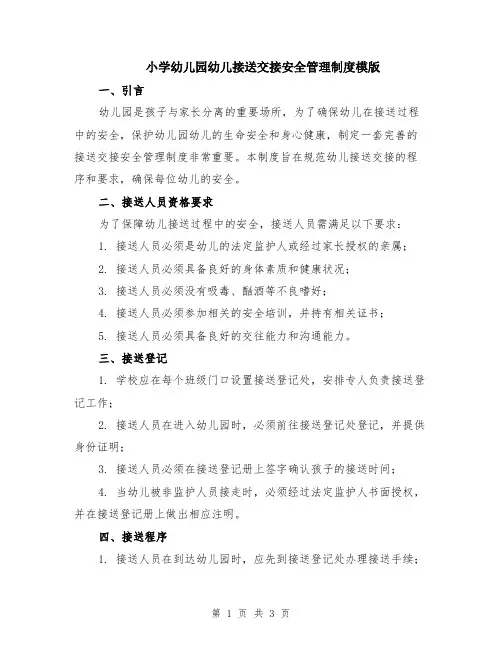 小学幼儿园幼儿接送交接安全管理制度模版

一、引言

幼儿园是孩子与家长分离的重要场所，为了确保幼儿在接送过程中的安全，保护幼儿园幼儿的生命安全和身心健康，制定一套完善的接送交接安全管理制度非常重要。本制度旨在规范幼儿接送交接的程序和要求，确保每位幼儿的安全。

二、接送人员资格要求

为了保障幼儿接送过程中的安全，接送人员需满足以下要求：

1. 接送人员必须是幼儿的法定监护人或经过家长授权的亲属；

2. 接送人员必须具备良好的身体素质和健康状况；

3. 接送人员必须没有吸毒、酗酒等不良嗜好；

4. 接送人员必须参加相关的安全培训，并持有相关证书；

5. 接送人员必须具备良好的交往能力和沟通能力。

三、接送登记

1. 学校应在每个班级门口设置接送登记处，安排专人负责接送登记工作；

2. 接送人员在进入幼儿园时，必须前往接送登记处登记，并提供身份证明；

3. 接送人员必须在接送登记册上签字确认孩子的接送时间；

4. 当幼儿被非监护人员接走时，必须经过法定监护人书面授权，并在接送登记册上做出相应注明。

四、接送程序

1. 接送人员在到达幼儿园时，应先到接送登记处办理接送手续；

第 1 页 共 3 页